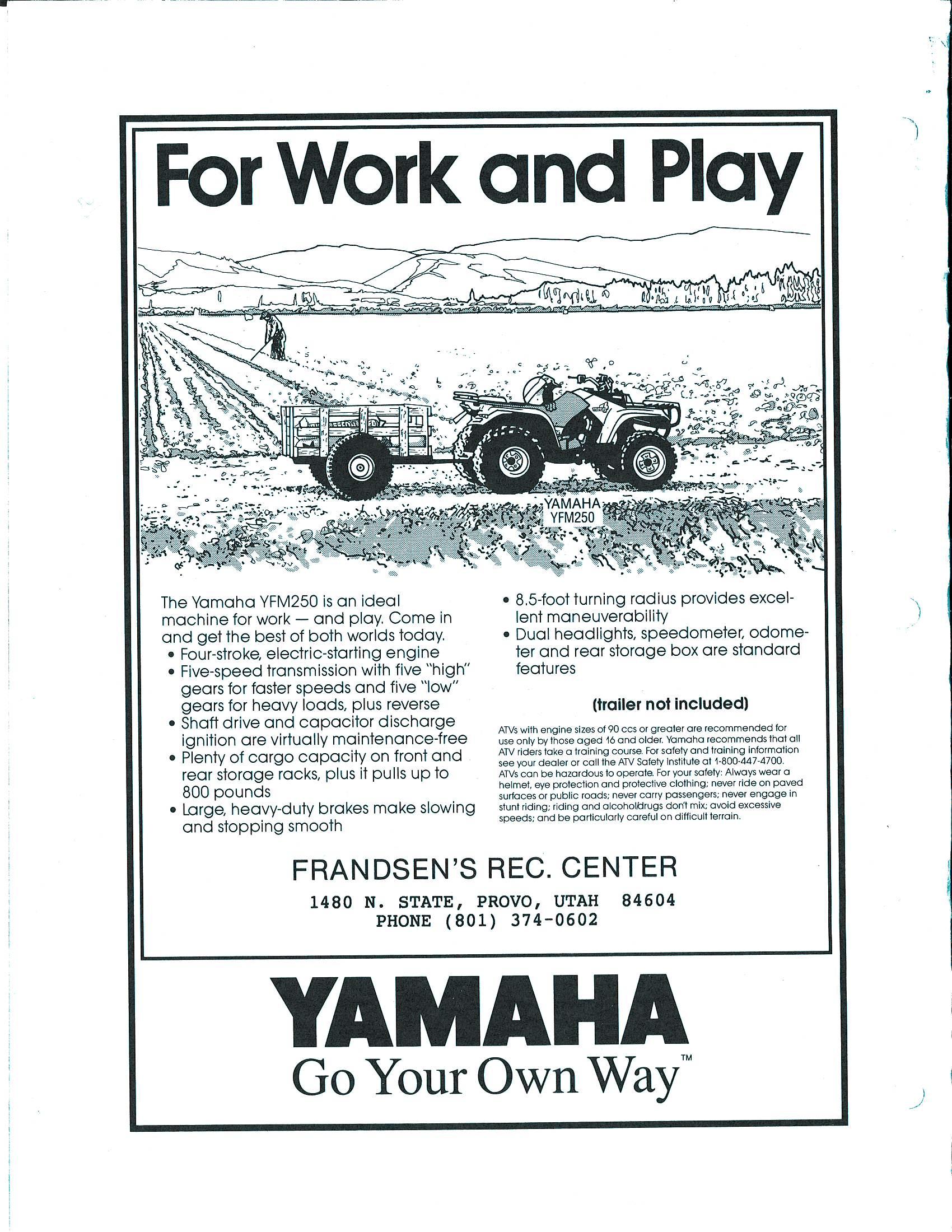 For Work and Play

YAMAHA
YFM250

The Yamaha YFM250 is an ideal machine for work — and play. Come in and get the best of both worlds today.

• Four-stroke, electric-starting engine
• Five-speed transmission with five "high" gears for faster speeds and five "low" gears for heavy loads, plus reverse
• Shaft drive and capacitor discharge ignition are virtually maintenance-free
• Plenty of cargo capacity on front and rear storage racks, plus it pulls up to 800 pounds
• Large, heavy-duty brakes make slowing and stopping smooth
• 8.5-foot turning radius provides excellent maneuverability
• Dual headlights, speedometer, odometer and rear storage box are standard features

(trailer not included)

ATVs with engine sizes of 90 ccs or greater are recommended for use only by those aged 16 and older. Yamaha recommends that all ATV riders take a training course. For safety and training information see your dealer or call the ATV Safety Institute at 1-800-447-4700. ATVs can be hazardous to operate. For your safety: Always wear a helmet, eye protection and protective clothing; never ride on paved surfaces or public roads; never carry passengers; never engage in stunt riding; riding and alcohol/drugs don't mix; avoid excessive speeds; and be particularly careful on difficult terrain.

FRANDSEN'S REC. CENTER
1480 N. STATE, PROVO, UTAH 84604
PHONE (801) 374-0602

YAMAHA
Go Your Own Way™